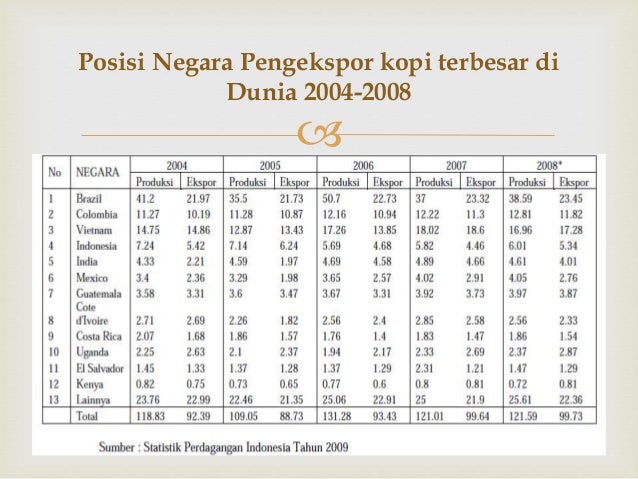 Posisi Negara Pengekspor kopi terbesar di Dunia 2004-2008

| No | NEGARA | 2004 Produksi | 2004 Ekspor | 2005 Produksi | 2005 Ekspor | 2006 Produksi | 2006 Ekspor | 2007 Produksi | 2007 Ekspor | 2008* Produksi | 2008* Ekspor |
|---|---|---|---|---|---|---|---|---|---|---|---|
| 1 | Brazil | 41.2 | 21.97 | 35.5 | 21.73 | 50.7 | 22.73 | 37 | 23.32 | 38.59 | 23.45 |
| 2 | Colombia | 11.27 | 10.19 | 11.28 | 10.87 | 12.16 | 10.94 | 12.22 | 11.3 | 12.81 | 11.82 |
| 3 | Vietnam | 14.75 | 14.86 | 12.87 | 13.43 | 17.26 | 13.85 | 18.02 | 18.6 | 16.96 | 17.28 |
| 4 | Indonesia | 7.24 | 5.42 | 7.14 | 6.24 | 5.69 | 4.68 | 5.82 | 4.46 | 6.01 | 5.34 |
| 5 | India | 4.33 | 2.21 | 4.59 | 1.97 | 4.69 | 4.58 | 4.89 | 4.66 | 4.61 | 4.01 |
| 6 | Mexico | 3.4 | 2.36 | 3.29 | 1.98 | 3.65 | 2.57 | 4.02 | 2.91 | 4.05 | 2.76 |
| 7 | Guatemala | 3.58 | 3.31 | 3.6 | 3.47 | 3.67 | 3.31 | 3.92 | 3.73 | 3.97 | 3.87 |
| 8 | Cote d'Ivoire | 2.71 | 2.69 | 2.26 | 1.82 | 2.56 | 2.4 | 2.85 | 2.58 | 2.56 | 2.33 |
| 9 | Costa Rica | 2.07 | 1.68 | 1.86 | 1.57 | 1.76 | 1.4 | 1.83 | 1.47 | 1.86 | 1.54 |
| 10 | Uganda | 2.25 | 2.63 | 2.1 | 2.37 | 1.94 | 2.17 | 2.33 | 2.69 | 2.37 | 2.87 |
| 11 | El Salvador | 1.45 | 1.33 | 1.37 | 1.28 | 1.37 | 1.29 | 2.31 | 1.21 | 1.47 | 1.29 |
| 12 | Kenya | 0.82 | 0.75 | 0.73 | 0.65 | 0.77 | 0.6 | 0.8 | 0.81 | 0.72 | 0.81 |
| 13 | Lainnya | 23.76 | 22.99 | 22.46 | 21.35 | 25.06 | 22.91 | 25 | 21.9 | 25.61 | 22.36 |
| | Total | 118.83 | 92.39 | 109.05 | 88.73 | 131.28 | 93.43 | 121.01 | 99.64 | 121.59 | 99.73 |

Sumber : Statistik Perdagangan Indonesia Tahun 2009